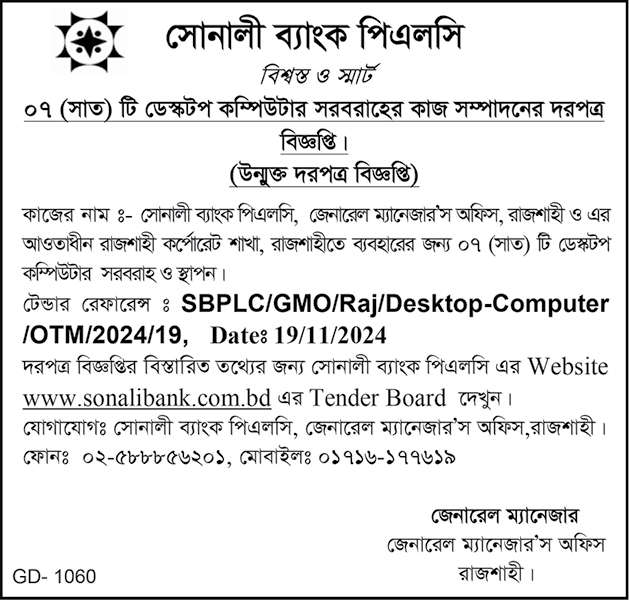 সোনালী ব্যাংক পিএলসি

বিশ্বস্ত ও স্মার্ট

০৭ (সাত) টি ডেস্কটপ কম্পিউটার সরবরাহের কাজ সম্পাদনের দরপত্র বিজ্ঞপ্তি।

(উন্মুক্ত দরপত্র বিজ্ঞপ্তি)

কাজের নাম ঃ- সোনালী ব্যাংক পিএলসি, জেনারেল ম্যানেজার'স অফিস, রাজশাহী ও এর আওতাধীন রাজশাহী কর্পোরেট শাখা, রাজশাহীতে ব্যবহারের জন্য ০৭ (সাত) টি ডেস্কটপ কম্পিউটার সরবরাহ ও স্থাপন।

টেন্ডার রেফারেন্স ঃ SBPLC/GMO/Raj/Desktop-Computer /OTM/2024/19, Dateঃ 19/11/2024

দরপত্র বিজ্ঞপ্তির বিস্তারিত তথ্যের জন্য সোনালী ব্যাংক পিএলসি এর Website www.sonalibank.com.bd এর Tender Board দেখুন।

যোগাযোগঃ সোনালী ব্যাংক পিএলসি, জেনারেল ম্যানেজার'স অফিস,রাজশাহী।

ফোনঃ ০২-৫৮৮৮৫৬২০১, মোবাইলঃ ০১৭১৬-১৭৭৬১৯

জেনারেল ম্যানেজার
জেনারেল ম্যানেজার'স অফিস
রাজশাহী।

GD- 1060